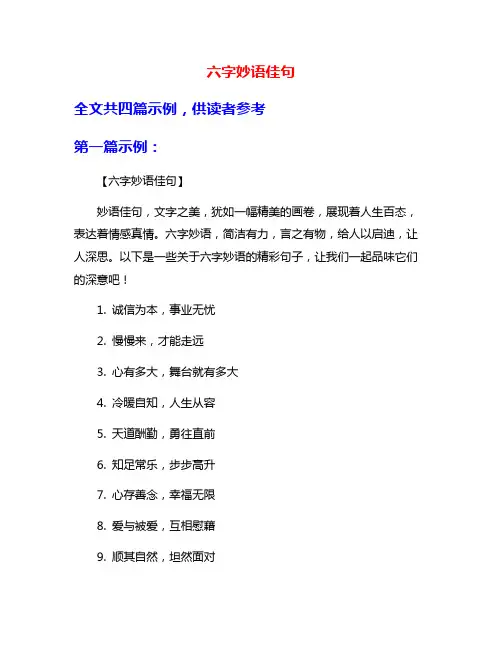 六字妙语佳句

全文共四篇示例，供读者参考

第一篇示例：

【六字妙语佳句】

妙语佳句，文字之美，犹如一幅精美的画卷，展现着人生百态，表达着情感真情。六字妙语，简洁有力，言之有物，给人以启迪，让人深思。以下是一些关于六字妙语的精彩句子，让我们一起品味它们的深意吧！

1. 诚信为本，事业无忧

2. 慢慢来，才能走远

3. 心有多大，舞台就有多大

4. 冷暖自知，人生从容

5. 天道酬勤，勇往直前

6. 知足常乐，步步高升

7. 心存善念，幸福无限

8. 爱与被爱，互相慰藉

9. 顺其自然，坦然面对